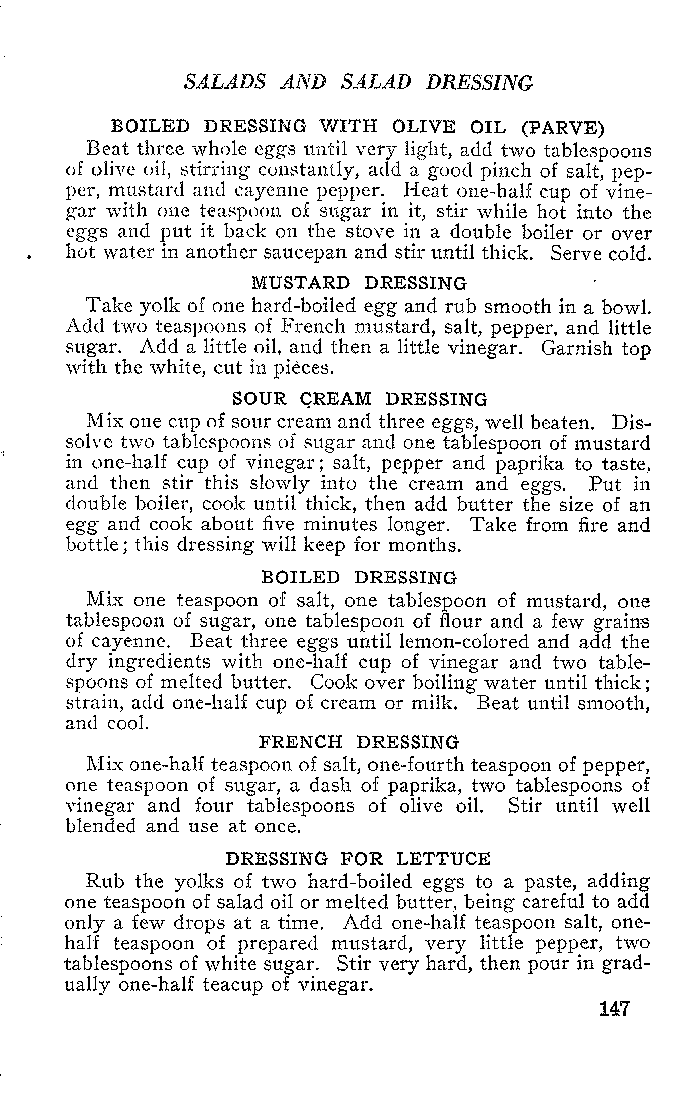 SALADS AND SALAD DRESSING

BOILED DRESSING WITH OLIVE OIL (PARVE)

Beat three whole eggs until very light, add two tablespoons of olive oil, stirring constantly, add a good pinch of salt, pepper, mustard and cayenne pepper. Heat one-half cup of vinegar with one teaspoon of sugar in it, stir while hot into the eggs and put it back on the stove in a double boiler or over hot water in another saucepan and stir until thick. Serve cold.

MUSTARD DRESSING

Take yolk of one hard-boiled egg and rub smooth in a bowl. Add two teaspoons of French mustard, salt, pepper, and little sugar. Add a little oil, and then a little vinegar. Garnish top with the white, cut in pieces.

SOUR CREAM DRESSING

Mix one cup of sour cream and three eggs, well beaten. Dissolve two tablespoons of sugar and one tablespoon of mustard in one-half cup of vinegar; salt, pepper and paprika to taste, and then stir this slowly into the cream and eggs. Put in double boiler, cook until thick, then add butter the size of an egg and cook about five minutes longer. Take from fire and bottle; this dressing will keep for months.

BOILED DRESSING

Mix one teaspoon of salt, one tablespoon of mustard, one tablespoon of sugar, one tablespoon of flour and a few grains of cayenne. Beat three eggs until lemon-colored and add the dry ingredients with one-half cup of vinegar and two tablespoons of melted butter. Cook over boiling water until thick; strain, add one-half cup of cream or milk. Beat until smooth, and cool.

FRENCH DRESSING

Mix one-half teaspoon of salt, one-fourth teaspoon of pepper, one teaspoon of sugar, a dash of paprika, two tablespoons of vinegar and four tablespoons of olive oil. Stir until well blended and use at once.

DRESSING FOR LETTUCE

Rub the yolks of two hard-boiled eggs to a paste, adding one teaspoon of salad oil or melted butter, being careful to add only a few drops at a time. Add one-half teaspoon salt, one-half teaspoon of prepared mustard, very little pepper, two tablespoons of white sugar. Stir very hard, then pour in gradually one-half teacup of vinegar.

147